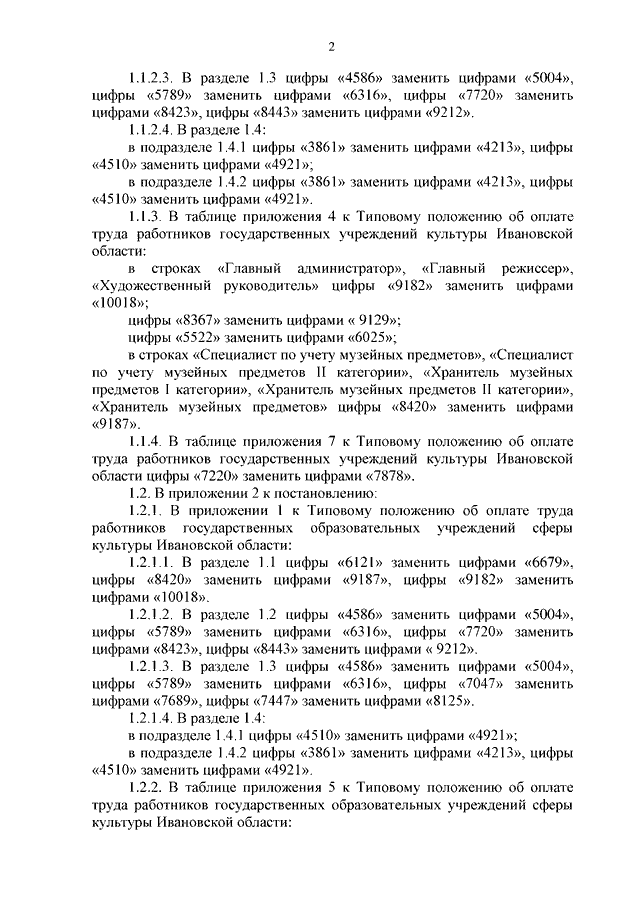 2

1.1.2.3. В разделе 1.3 цифры «4586» заменить цифрами «5004», цифры «5789» заменить цифрами «6316», цифры «7720» заменить цифрами «8423», цифры «8443» заменить цифрами «9212».

1.1.2.4. В разделе 1.4:

в подразделе 1.4.1 цифры «3861» заменить цифрами «4213», цифры «4510» заменить цифрами «4921»;

в подразделе 1.4.2 цифры «3861» заменить цифрами «4213», цифры «4510» заменить цифрами «4921».

1.1.3. В таблице приложения 4 к Типовому положению об оплате труда работников государственных учреждений культуры Ивановской области:

в строках «Главный администратор», «Главный режиссер», «Художественный руководитель» цифры «9182» заменить цифрами «10018»;

цифры «8367» заменить цифрами « 9129»;

цифры «5522» заменить цифрами «6025»;

в строках «Специалист по учету музейных предметов», «Специалист по учету музейных предметов II категории», «Хранитель музейных предметов I категории», «Хранитель музейных предметов II категории», «Хранитель музейных предметов» цифры «8420» заменить цифрами «9187».

1.1.4. В таблице приложения 7 к Типовому положению об оплате труда работников государственных учреждений культуры Ивановской области цифры «7220» заменить цифрами «7878».

1.2. В приложении 2 к постановлению:

1.2.1. В приложении 1 к Типовому положению об оплате труда работников государственных образовательных учреждений сферы культуры Ивановской области:

1.2.1.1. В разделе 1.1 цифры «6121» заменить цифрами «6679», цифры «8420» заменить цифрами «9187», цифры «9182» заменить цифрами «10018».

1.2.1.2. В разделе 1.2 цифры «4586» заменить цифрами «5004», цифры «5789» заменить цифрами «6316», цифры «7720» заменить цифрами «8423», цифры «8443» заменить цифрами « 9212».

1.2.1.3. В разделе 1.3 цифры «4586» заменить цифрами «5004», цифры «5789» заменить цифрами «6316», цифры «7047» заменить цифрами «7689», цифры «7447» заменить цифрами «8125».

1.2.1.4. В разделе 1.4:

в подразделе 1.4.1 цифры «4510» заменить цифрами «4921»;

в подразделе 1.4.2 цифры «3861» заменить цифрами «4213», цифры «4510» заменить цифрами «4921».

1.2.2. В таблице приложения 5 к Типовому положению об оплате труда работников государственных образовательных учреждений сферы культуры Ивановской области: